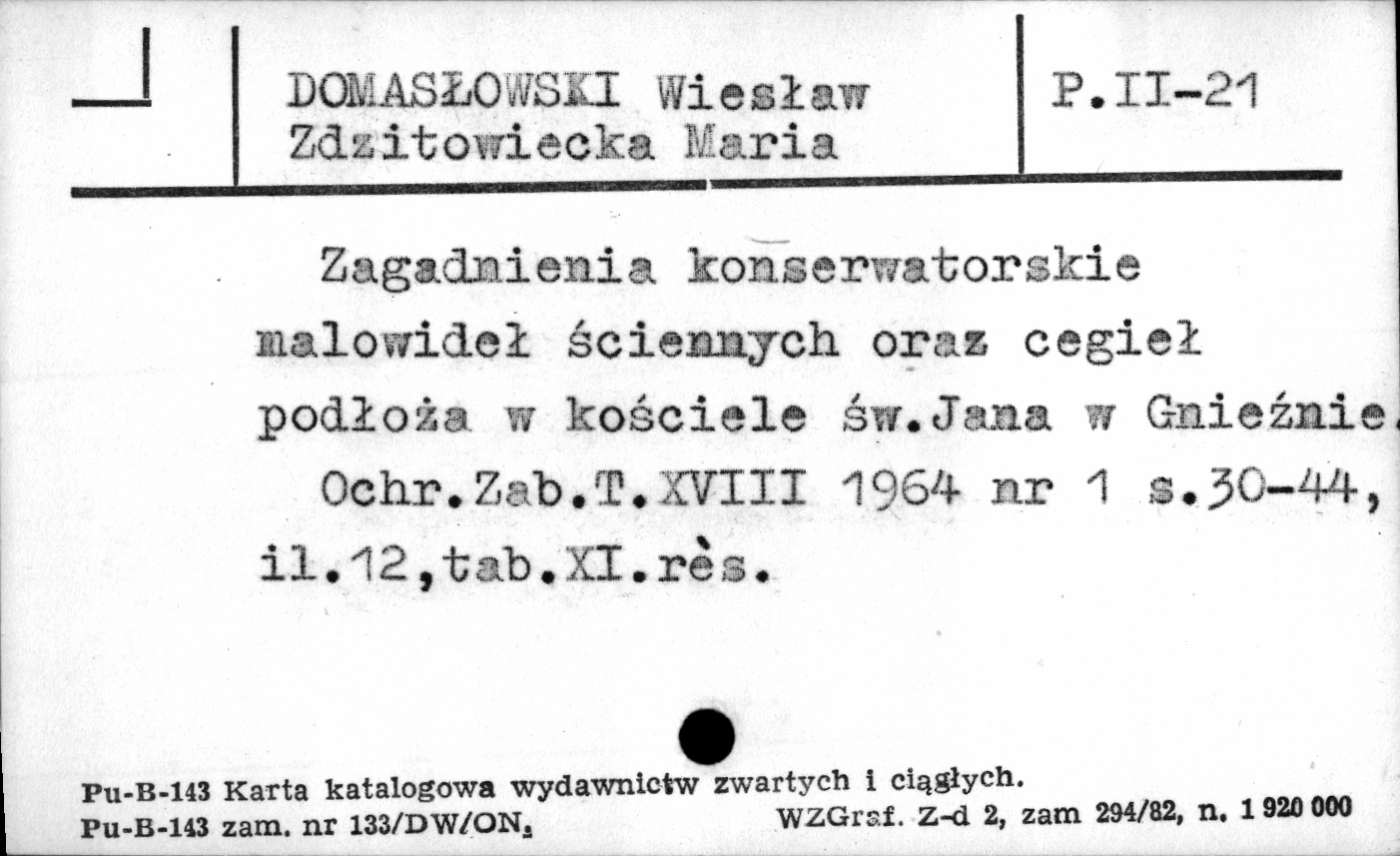 DOMASŁOWSKI Wiesław
Zdzitowiecka Maria

P.II-21

Zagadnienia konserwatorskie malowideł ściennych oraz cegieł podłoża w kościele św.Jana w Gnieźnie.
Ochr.Zab.T.XVIII 1964 nr 1 s.30-44, il.12,tab.XI.rès.

Pu-B-143 Karta katalogowa wydawnictw zwartych i ciągłych.
Pu-B-143 zam. nr 133/DW/ON.
WZGraf. Z-d 2, zam 294/82, n. 1 920 000